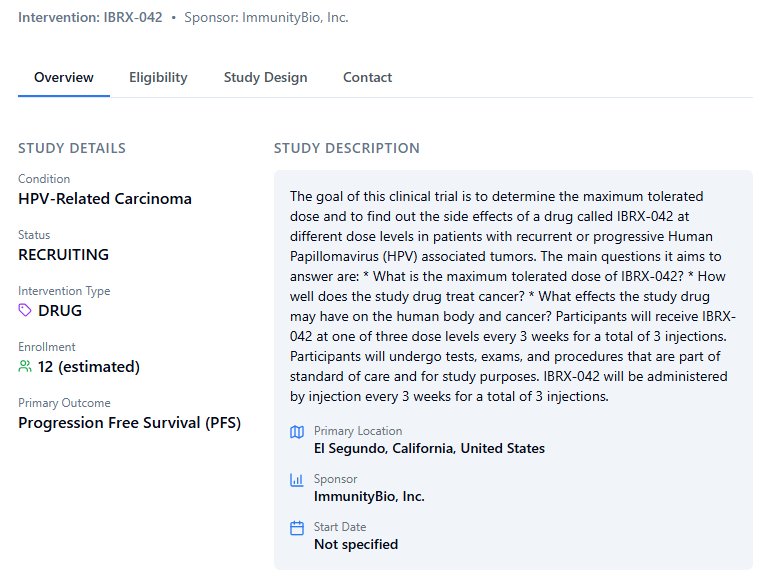 Intervention: IBRX-042 • Sponsor: ImmunityBio, Inc.

Overview Eligibility Study Design Contact

STUDY DETAILS

Condition
HPV-Related Carcinoma

Status
RECRUITING

Intervention Type
DRUG

Enrollment
12 (estimated)

Primary Outcome
Progression Free Survival (PFS)

STUDY DESCRIPTION

The goal of this clinical trial is to determine the maximum tolerated dose and to find out the side effects of a drug called IBRX-042 at different dose levels in patients with recurrent or progressive Human Papillomavirus (HPV) associated tumors. The main questions it aims to answer are: * What is the maximum tolerated dose of IBRX-042? * How well does the study drug treat cancer? * What effects the study drug may have on the human body and cancer? Participants will receive IBRX-042 at one of three dose levels every 3 weeks for a total of 3 injections. Participants will undergo tests, exams, and procedures that are part of standard of care and for study purposes. IBRX-042 will be administered by injection every 3 weeks for a total of 3 injections.

Primary Location
El Segundo, California, United States

Sponsor
ImmunityBio, Inc.

Start Date
Not specified